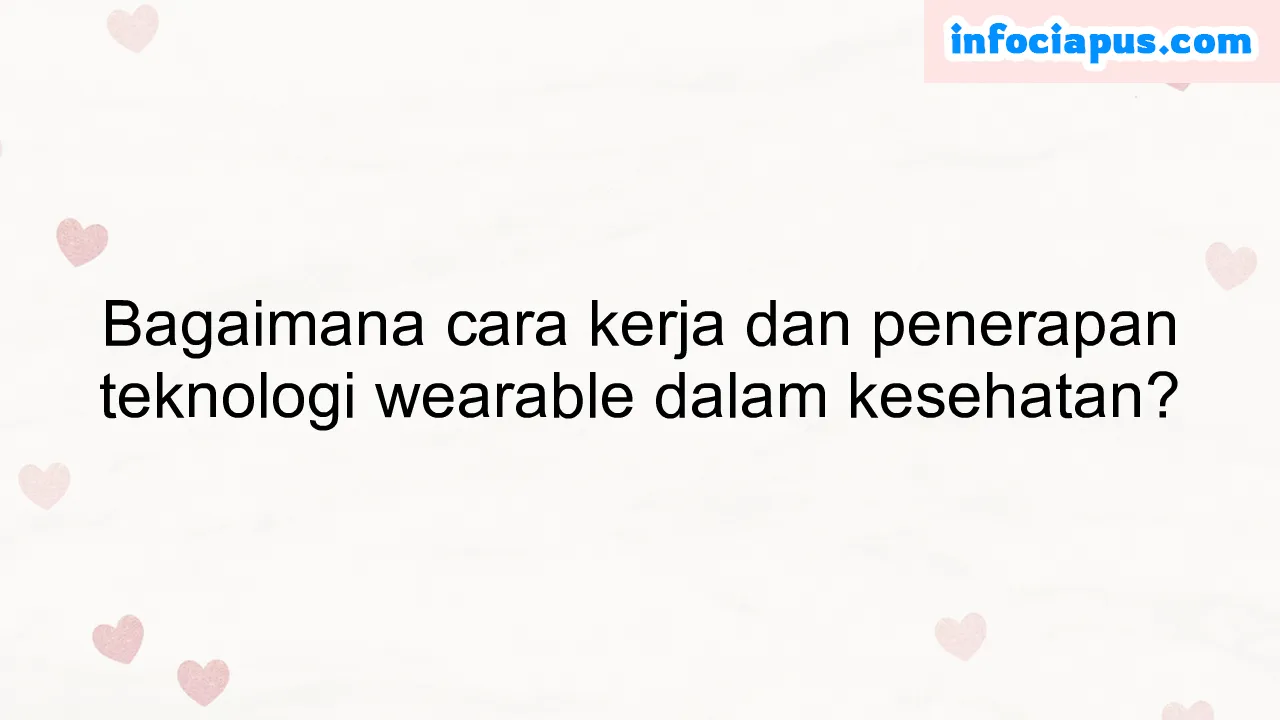 infociapus.com

Bagaimana cara kerja dan penerapan teknologi wearable dalam kesehatan?